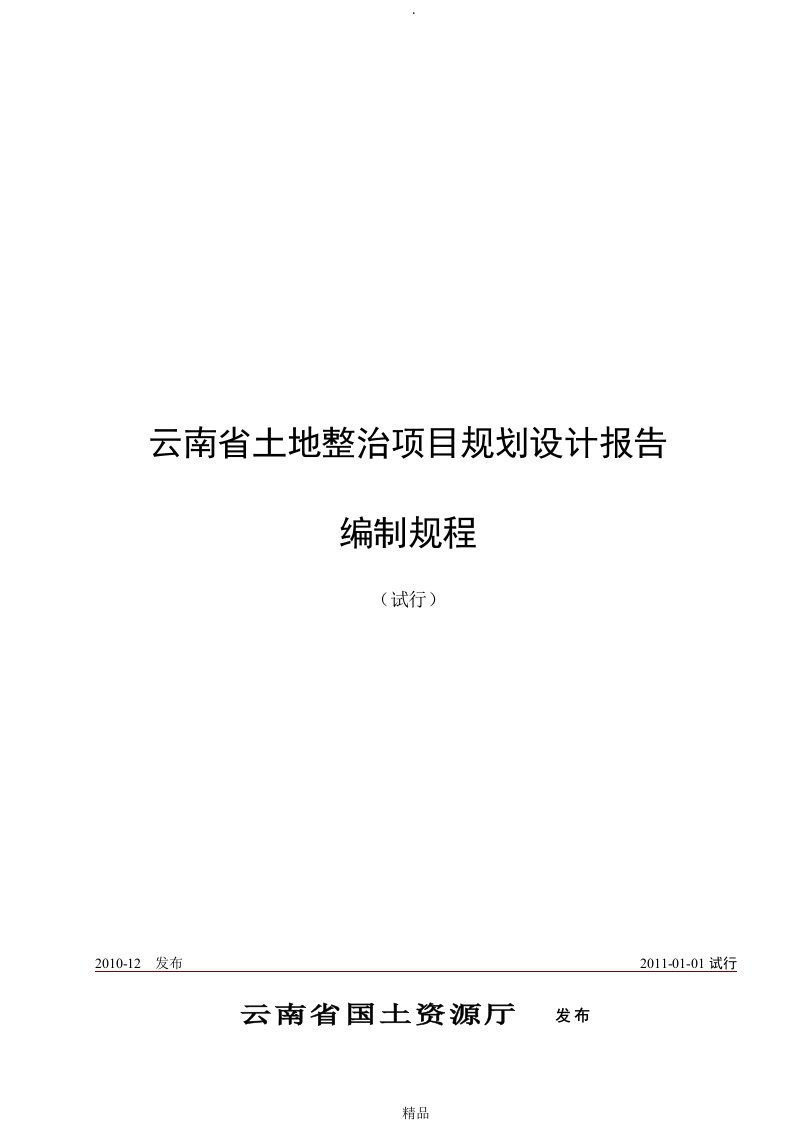 .

云南省土地整治项目规划设计报告

编制规程

（试行）

2010-12 发布

2011-01-01 试行

云南省国土资源厅 发布

精品